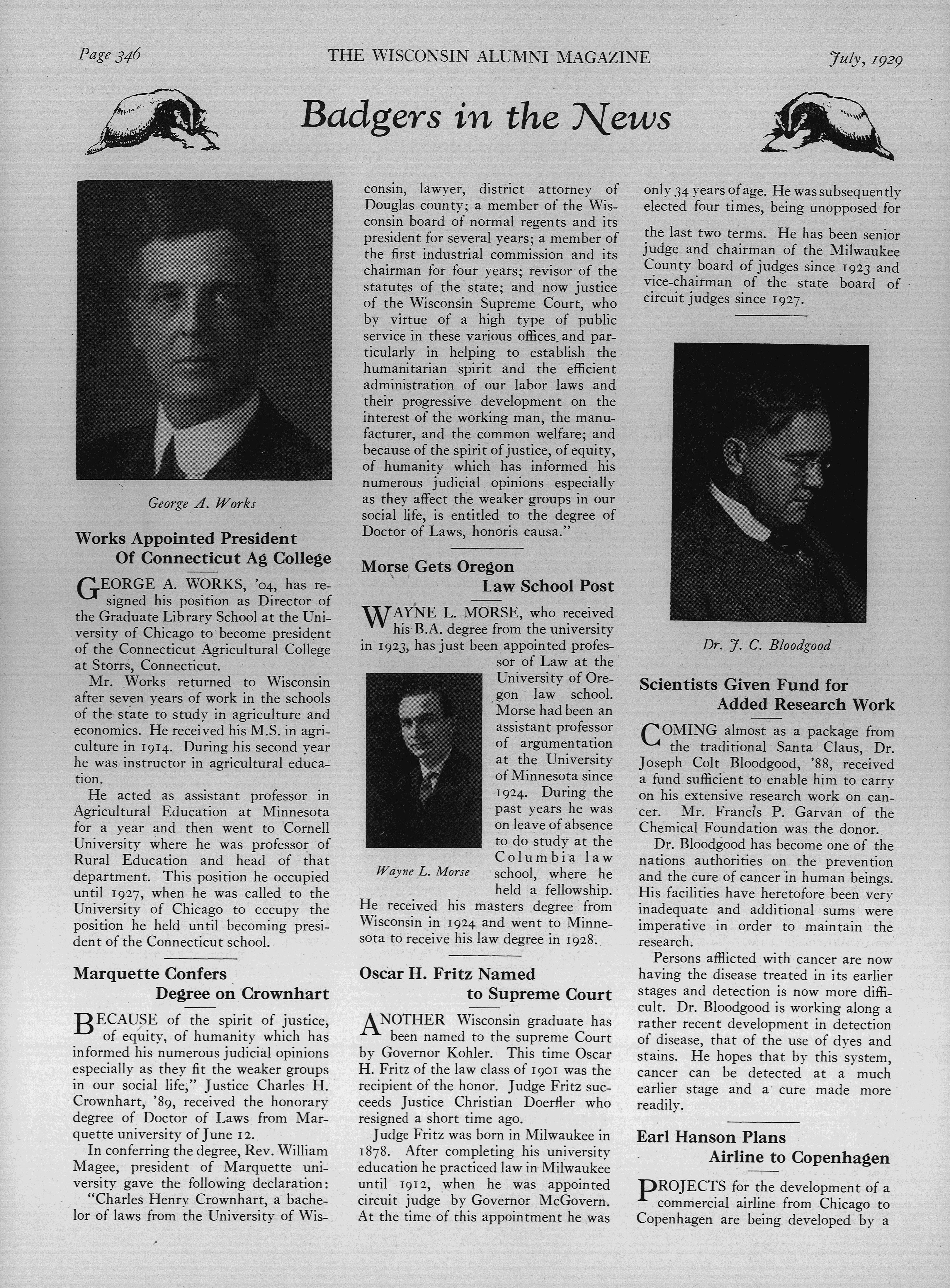 Page 346 THE WISCONSIN ALUMNI MAGAZINE July, 1929

Badgers in the News

George A. Works

Works Appointed President Of Connecticut Ag College

GEORGE A. WORKS, '04, has resigned his position as Director of the Graduate Library School at the University of Chicago to become president of the Connecticut Agricultural College at Storrs, Connecticut.

Mr. Works returned to Wisconsin after seven years of work in the schools of the state to study in agriculture and economics. He received his M.S. in agriculture in 1914. During his second year he was instructor in agricultural education.

He acted as assistant professor in Agricultural Education at Minnesota for a year and then went to Cornell University where he was professor of Rural Education and head of that department. This position he occupied until 1927, when he was called to the University of Chicago to cccupy the position he held until becoming president of the Connecticut school.

Marquette Confers Degree on Crownhart

BECAUSE of the spirit of justice, of equity, of humanity which has informed his numerous judicial opinions especially as they fit the weaker groups in our social life," Justice Charles H. Crownhart, '89, received the honorary degree of Doctor of Laws from Marquette university of June 12.

In conferring the degree, Rev. William Magee, president of Marquette university gave the following declaration:

"Charles Henry Crownhart, a bachelor of laws from the University of Wisconsin, lawyer, district attorney of Douglas county; a member of the Wisconsin board of normal regents and its president for several years; a member of the first industrial commission and its chairman for four years; revisor of the statutes of the state; and now justice of the Wisconsin Supreme Court, who by virtue of a high type of public service in these various offices and particularly in helping to establish the humanitarian spirit and the efficient administration of our labor laws and their progressive development on the interest of the working man, the manufacturer, and the common welfare; and because of the spirit of justice, of equity, of humanity which has informed his numerous judicial opinions especially as they affect the weaker groups in our social life, is entitled to the degree of Doctor of Laws, honoris causa."

Morse Gets Oregon Law School Post

WAYNE L. MORSE, who received his B.A. degree from the university in 1923, has just been appointed professor of Law at the University of Oregon law school. Morse had been an assistant professor of argumentation at the University of Minnesota since 1924. During the past years he was on leave of absence to do study at the Columbia law school, where he held a fellowship. He received his masters degree from Wisconsin in 1924 and went to Minnesota to receive his law degree in 1928.

Wayne L. Morse

Oscar H. Fritz Named to Supreme Court

ANOTHER Wisconsin graduate has been named to the supreme Court by Governor Kohler. This time Oscar H. Fritz of the law class of 1901 was the recipient of the honor. Judge Fritz succeeds Justice Christian Doerfler who resigned a short time ago.

Judge Fritz was born in Milwaukee in 1878. After completing his university education he practiced law in Milwaukee until 1912, when he was appointed circuit judge by Governor McGovern. At the time of this appointment he was only 34 years of age. He was subsequently elected four times, being unopposed for the last two terms. He has been senior judge and chairman of the Milwaukee County board of judges since 1923 and vice-chairman of the state board of circuit judges since 1927.

Dr. J. C. Bloodgood

Scientists Given Fund for Added Research Work

COMING almost as a package from the traditional Santa Claus, Dr. Joseph Colt Bloodgood, '88, received a fund sufficient to enable him to carry on his extensive research work on cancer. Mr. Francis P. Garvan of the Chemical Foundation was the donor.

Dr. Bloodgood has become one of the nations authorities on the prevention and the cure of cancer in human beings. His facilities have heretofore been very inadequate and additional sums were imperative in order to maintain the research.

Persons afflicted with cancer are now having the disease treated in its earlier stages and detection is now more difficult. Dr. Bloodgood is working along a rather recent development in detection of disease, that of the use of dyes and stains. He hopes that by this system, cancer can be detected at a much earlier stage and a cure made more readily.

Earl Hanson Plans Airline to Copenhagen

PROJECTS for the development of a commercial airline from Chicago to Copenhagen are being developed by a